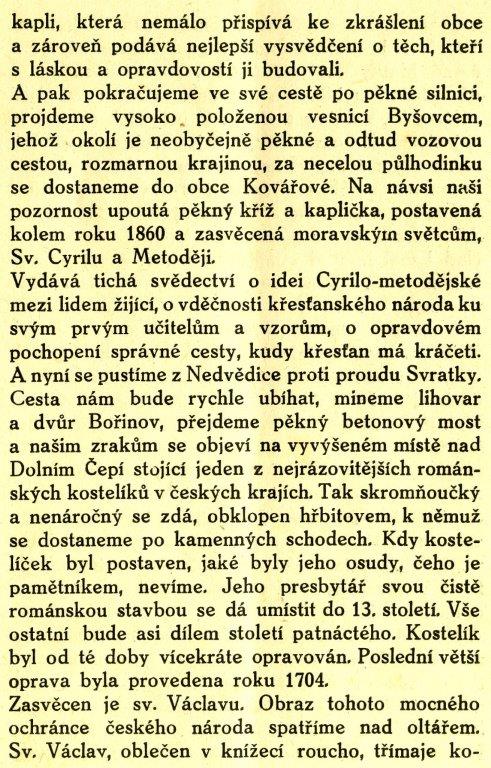 kapli, která nemálo přispívá ke zkrášlení obce a zároveň podává nejlepší vysvědčení o těch, kteří s láskou a opravdovostí ji budovali.
A pak pokračujeme ve své cestě po pěkné silnici, projdeme vysoko položenou vesnicí Byšovcem, jehož okolí je neobyčejně pěkné a odtud vozovou cestou, rozmarnou krajinou, za necelou půlhodinku se dostaneme do obce Kovářové. Na návsi naši pozornost upoutá pěkný kříž a kaplička, postavená kolem roku 1860 a zasvěcená moravským světcům, Sv. Cyrilu a Metoději.
Vydává tichá svědectví o idei Cyrilo-metodějské mezi lidem žijící, o vděčnosti křesťanského národa ku svým prvým učitelům a vzorům, o opravdovém pochopení správné cesty, kudy křesťan má kráčeti.
A nyní se pustíme z Nedvědice proti proudu Svratky. Cesta nám bude rychle ubíhat, mineme lihovar a dvůr Bořinov, přejdeme pěkný betonový most a našim zrakům se objeví na vyvýšeném místě nad Dolním Čepí stojící jeden z nejrázovitějších románských kostelíků v českých krajích. Tak skromňoučký a nenáročný se zdá, obklopen hřbitovem, k němuž se dostaneme po kamenných schodech. Kdy kostelíček byl postaven, jaké byly jeho osudy, čeho je pamětníkem, nevíme. Jeho presbytář svou čistě románskou stavbou se dá umístit do 13. století. Vše ostatní bude asi dílem století patnáctého. Kostelík byl od té doby vícekráte opravován. Poslední větší oprava byla provedena roku 1704.
Zasvěcen je sv. Václavu. Obraz tohoto mocného ochránce českého národa spatříme nad oltářem. Sv. Václav, oblečen v knížecí roucho, třímaje ko-